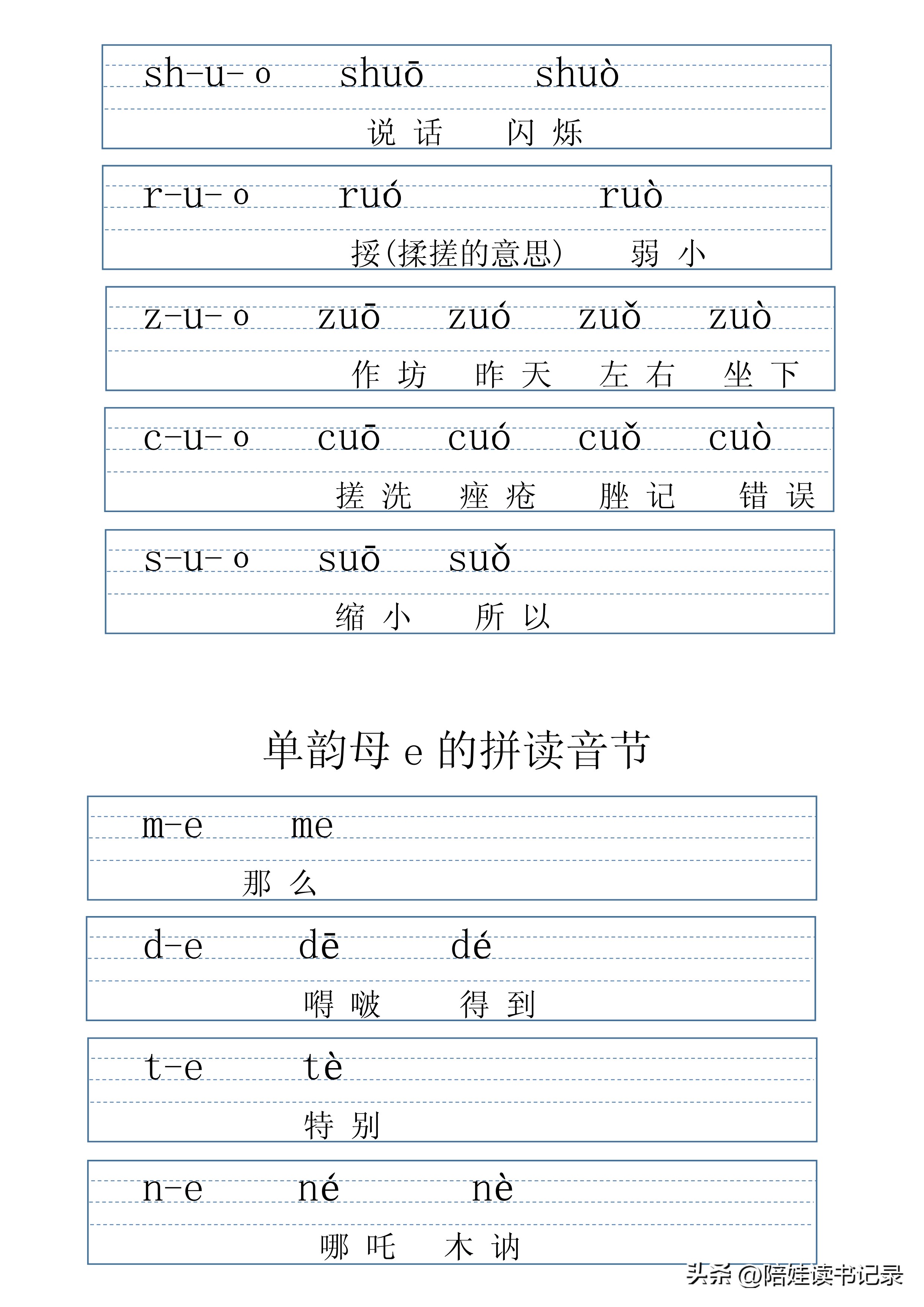 sh-u-o shuō shuò

说话 闪烁

r-u-o ruó ruò

挼(揉搓的意思) 弱小

z-u-o zuō zuó zuǒ zuò

作坊 昨天 左右 坐下

c-u-o cuō cuó cuǒ cuò

搓洗 痤疮 脞记 错误

s-u-o suō suǒ

缩小 所以

单韵母 e 的拼读音节

m-e me

那么

d-e dē dé

嘚啵 得到

t-e tè

特别

n-e né nè

哪吒 木讷

头条 @陪娃读书记录